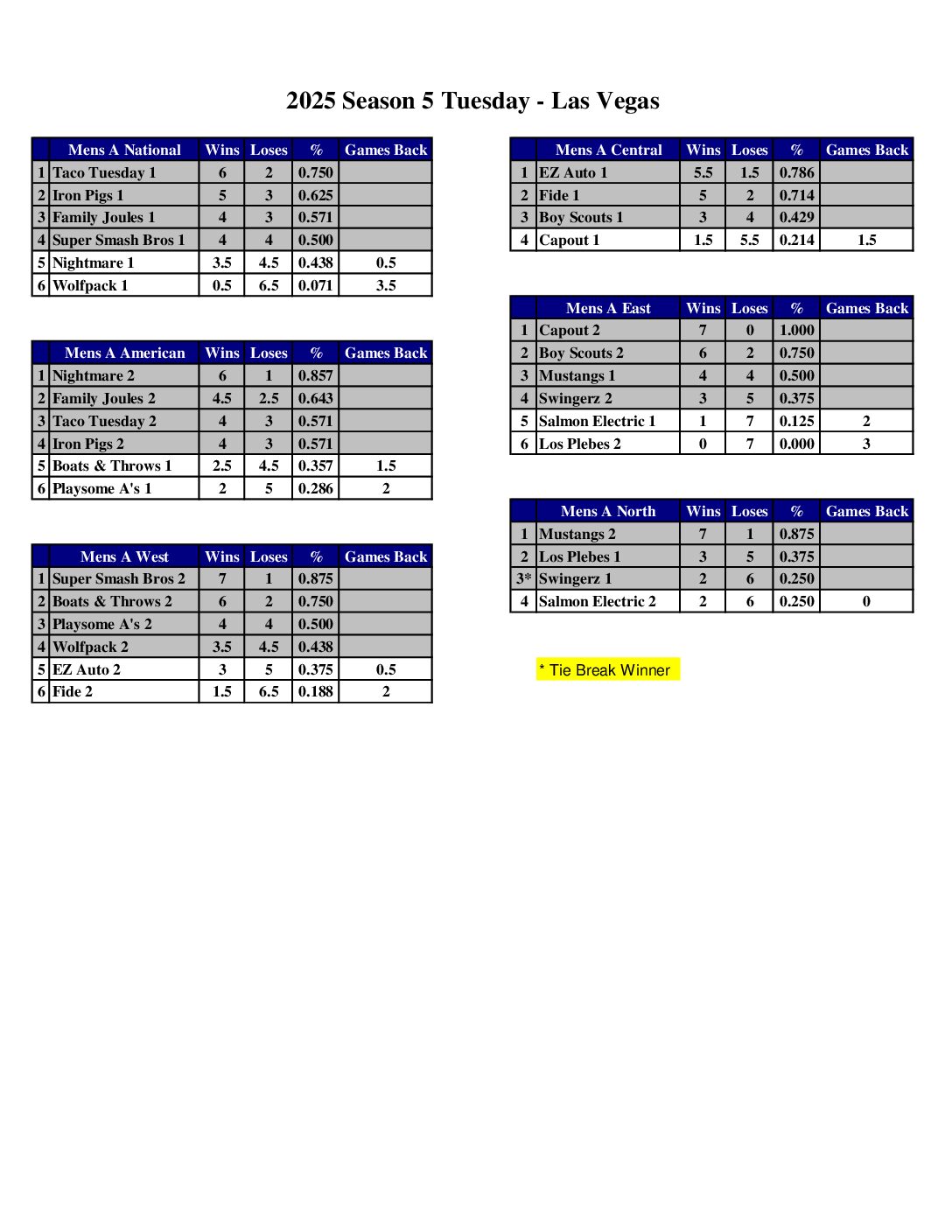 2025 Season 5 Tuesday - Las Vegas

| | Mens A National | Wins | Loses | % | Games Back |
|---|---|---|---|---|---|
| 1 | Taco Tuesday 1 | 6 | 2 | 0.750 | |
| 2 | Iron Pigs 1 | 5 | 3 | 0.625 | |
| 3 | Family Joules 1 | 4 | 3 | 0.571 | |
| 4 | Super Smash Bros 1 | 4 | 4 | 0.500 | |
| 5 | Nightmare 1 | 3.5 | 4.5 | 0.438 | 0.5 |
| 6 | Wolfpack 1 | 0.5 | 6.5 | 0.071 | 3.5 |

| | Mens A American | Wins | Loses | % | Games Back |
|---|---|---|---|---|---|
| 1 | Nightmare 2 | 6 | 1 | 0.857 | |
| 2 | Family Joules 2 | 4.5 | 2.5 | 0.643 | |
| 3 | Taco Tuesday 2 | 4 | 3 | 0.571 | |
| 4 | Iron Pigs 2 | 4 | 3 | 0.571 | |
| 5 | Boats & Throws 1 | 2.5 | 4.5 | 0.357 | 1.5 |
| 6 | Playsome A's 1 | 2 | 5 | 0.286 | 2 |

| | Mens A West | Wins | Loses | % | Games Back |
|---|---|---|---|---|---|
| 1 | Super Smash Bros 2 | 7 | 1 | 0.875 | |
| 2 | Boats & Throws 2 | 6 | 2 | 0.750 | |
| 3 | Playsome A's 2 | 4 | 4 | 0.500 | |
| 4 | Wolfpack 2 | 3.5 | 4.5 | 0.438 | |
| 5 | EZ Auto 2 | 3 | 5 | 0.375 | 0.5 |
| 6 | Fide 2 | 1.5 | 6.5 | 0.188 | 2 |

| | Mens A Central | Wins | Loses | % | Games Back |
|---|---|---|---|---|---|
| 1 | EZ Auto 1 | 5.5 | 1.5 | 0.786 | |
| 2 | Fide 1 | 5 | 2 | 0.714 | |
| 3 | Boy Scouts 1 | 3 | 4 | 0.429 | |
| 4 | Capout 1 | 1.5 | 5.5 | 0.214 | 1.5 |

| | Mens A East | Wins | Loses | % | Games Back |
|---|---|---|---|---|---|
| 1 | Capout 2 | 7 | 0 | 1.000 | |
| 2 | Boy Scouts 2 | 6 | 2 | 0.750 | |
| 3 | Mustangs 1 | 4 | 4 | 0.500 | |
| 4 | Swingerz 2 | 3 | 5 | 0.375 | |
| 5 | Salmon Electric 1 | 1 | 7 | 0.125 | 2 |
| 6 | Los Plebes 2 | 0 | 7 | 0.000 | 3 |

| | Mens A North | Wins | Loses | % | Games Back |
|---|---|---|---|---|---|
| 1 | Mustangs 2 | 7 | 1 | 0.875 | |
| 2 | Los Plebes 1 | 3 | 5 | 0.375 | |
| 3* | Swingerz 1 | 2 | 6 | 0.250 | |
| 4 | Salmon Electric 2 | 2 | 6 | 0.250 | 0 |

* Tie Break Winner